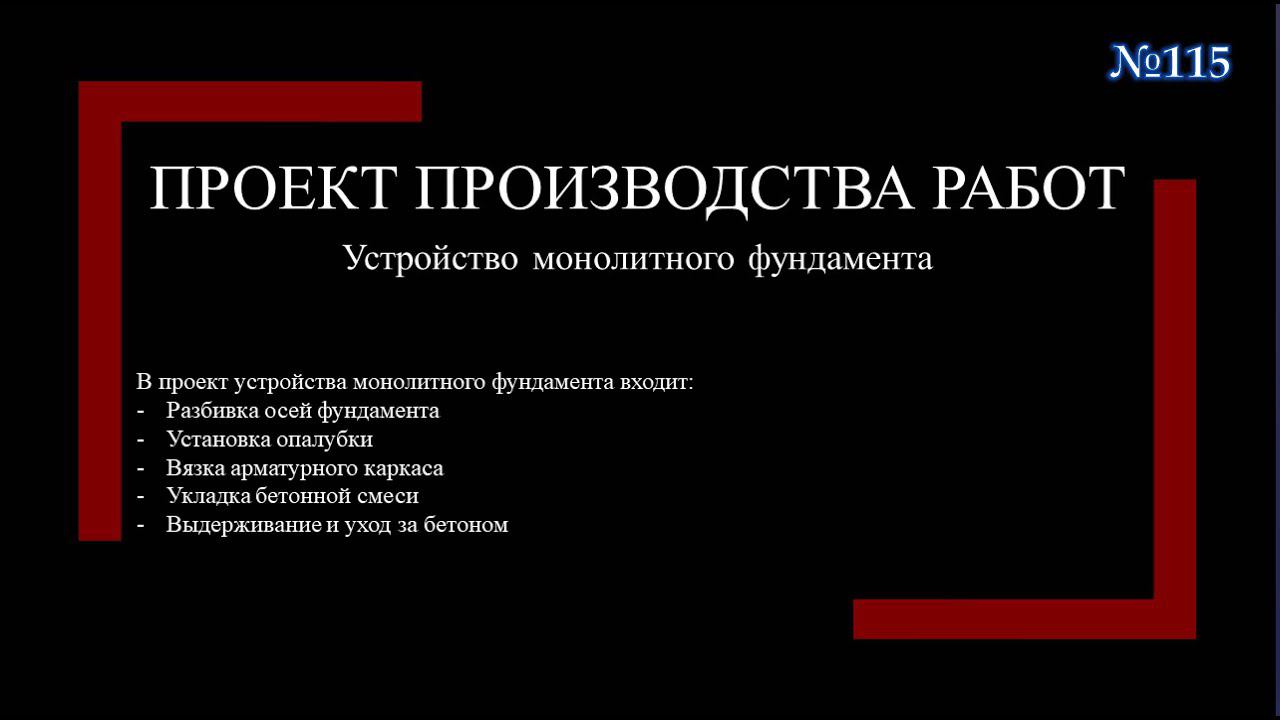 №115

ПРОЕКТ ПРОИЗВОДСТВА РАБОТ

Устройство монолитного фундамента

В проект устройства монолитного фундамента входит:
- Разбивка осей фундамента
- Установка опалубки
- Вязка арматурного каркаса
- Укладка бетонной смеси
- Выдерживание и уход за бетоном